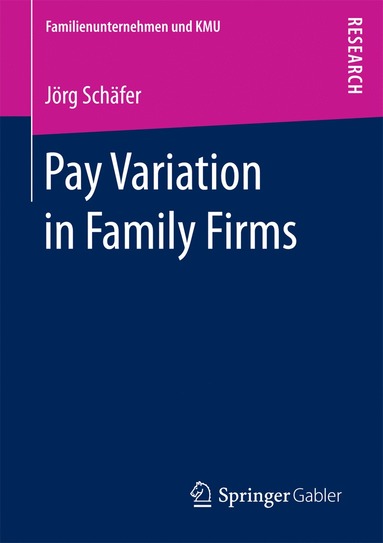 Familienunternehmen und KMU

RESEARCH

Jörg Schäfer

Pay Variation in Family Firms

Springer Gabler